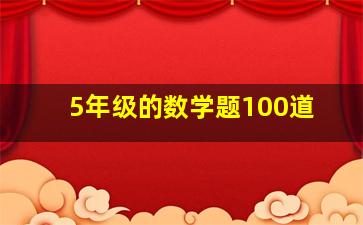 5年级的数学题100道